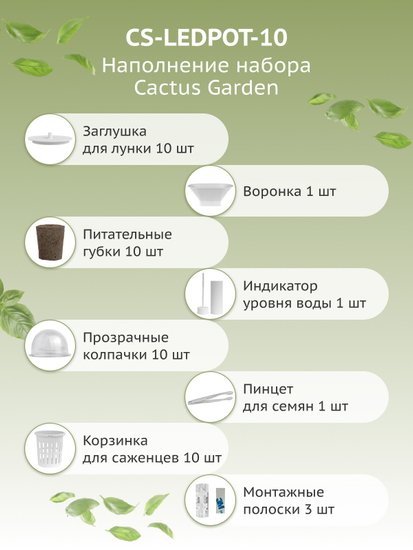 CS-LEDPOT-10
Наполнение набора
Cactus Garden

Заглушка
для лунки 10 шт

Воронка 1 шт

Питательные
губки 10 шт

Индикатор
уровня воды 1 шт

Прозрачные
колпачки 10 шт

Пинцет
для семян 1 шт

Корзинка
для саженцев 10 шт

Монтажные
полоски 3 шт